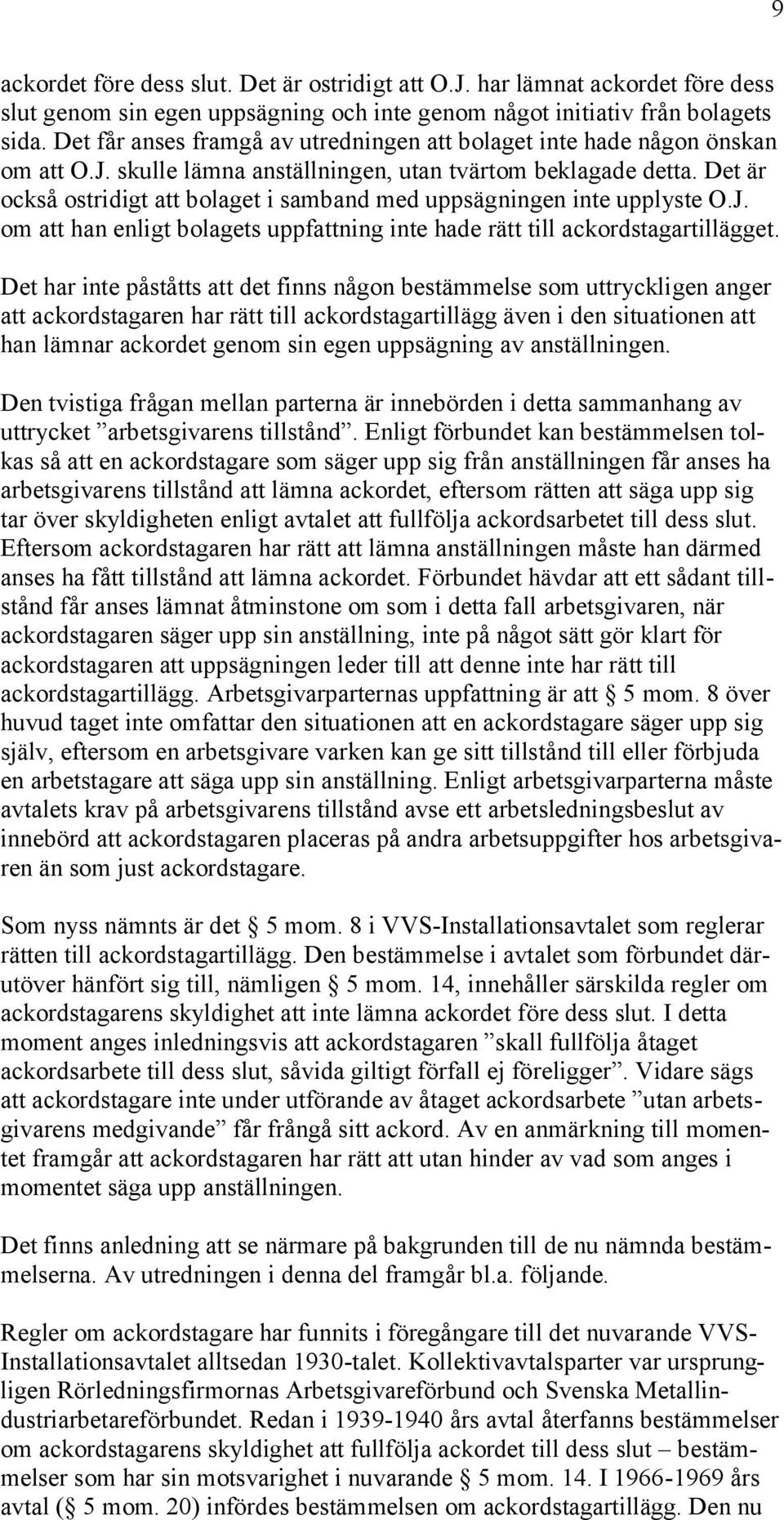 9

ackordet före dess slut. Det är ostridigt att O.J. har lämnat ackordet före dess slut genom sin egen uppsägning och inte genom något initiativ från bolagets sida. Det får anses framgå av utredningen att bolaget inte hade någon önskan om att O.J. skulle lämna anställningen, utan tvärtom beklagade detta. Det är också ostridigt att bolaget i samband med uppsägningen inte upplyste O.J. om att han enligt bolagets uppfattning inte hade rätt till ackordstagartillägget.

Det har inte påståtts att det finns någon bestämmelse som uttryckligen anger att ackordstagaren har rätt till ackordstagartillägg även i den situationen att han lämnar ackordet genom sin egen uppsägning av anställningen.

Den tvistiga frågan mellan parterna är innebörden i detta sammanhang av uttrycket ”arbetsgivarens tillstånd”. Enligt förbundet kan bestämmelsen tolkas så att en ackordstagare som säger upp sig från anställningen får anses ha arbetsgivarens tillstånd att lämna ackordet, eftersom rätten att säga upp sig tar över skyldigheten enligt avtalet att fullfölja ackordsarbetet till dess slut. Eftersom ackordstagaren har rätt att lämna anställningen måste han därmed anses ha fått tillstånd att lämna ackordet. Förbundet hävdar att ett sådant tillstånd får anses lämnat åtminstone om som i detta fall arbetsgivaren, när ackordstagaren säger upp sin anställning, inte på något sätt gör klart för ackordstagaren att uppsägningen leder till att denne inte har rätt till ackordstagartillägg. Arbetsgivarparternas uppfattning är att § 5 mom. 8 över huvud taget inte omfattar den situationen att en ackordstagare säger upp sig själv, eftersom en arbetsgivare varken kan ge sitt tillstånd till eller förbjuda en arbetstagare att säga upp sin anställning. Enligt arbetsgivarparterna måste avtalets krav på arbetsgivarens tillstånd avse ett arbetsledningsbeslut av innebörd att ackordstagaren placeras på andra arbetsuppgifter hos arbetsgivaren än som just ackordstagare.

Som nyss nämnts är det § 5 mom. 8 i VVS-Installationsavtalet som reglerar rätten till ackordstagartillägg. Den bestämmelse i avtalet som förbundet därutöver hänfört sig till, nämligen § 5 mom. 14, innehåller särskilda regler om ackordstagarens skyldighet att inte lämna ackordet före dess slut. I detta moment anges inledningsvis att ackordstagaren ”skall fullfölja åtaget ackordsarbete till dess slut, såvida giltigt förfall ej föreligger”. Vidare sägs att ackordstagare inte under utförande av åtaget ackordsarbete ”utan arbetsgivarens medgivande” får frångå sitt ackord. Av en anmärkning till momentet framgår att ackordstagaren har rätt att utan hinder av vad som anges i momentet säga upp anställningen.

Det finns anledning att se närmare på bakgrunden till de nu nämnda bestämmelserna. Av utredningen i denna del framgår bl.a. följande.

Regler om ackordstagare har funnits i föregångare till det nuvarande VVS-Installationsavtalet alltsedan 1930-talet. Kollektivavtalsparter var ursprungligen Rörledningsfirmornas Arbetsgivareförbund och Svenska Metallindustriarbetareförbundet. Redan i 1939-1940 års avtal återfanns bestämmelser om ackordstagarens skyldighet att fullfölja ackordet till dess slut – bestämmelser som har sin motsvarighet i nuvarande § 5 mom. 14. I 1966-1969 års avtal (§ 5 mom. 20) infördes bestämmelsen om ackordstagartillägg. Den nu